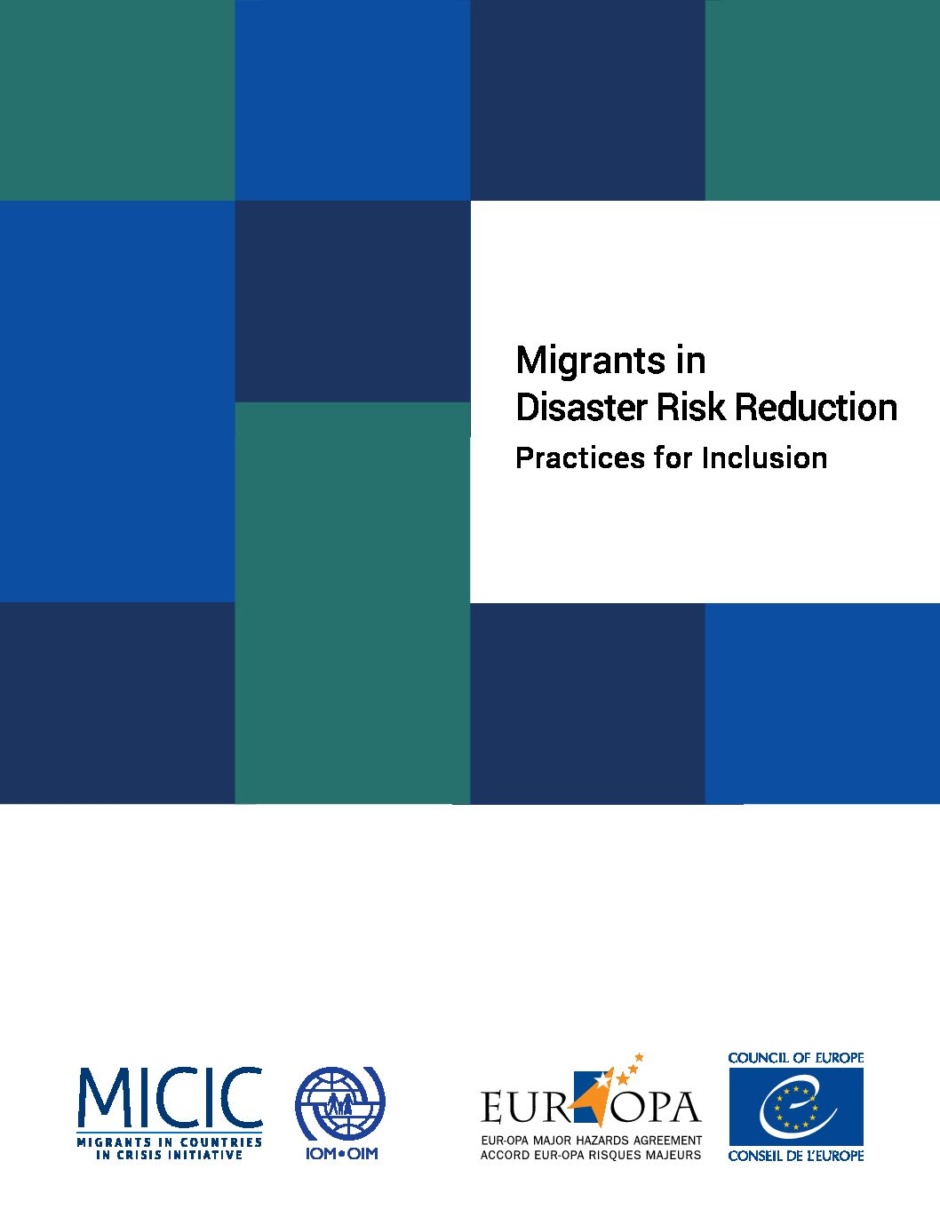 Migrants in
Disaster Risk Reduction
Practices for Inclusion

MICIC
MIGRANTS IN COUNTRIES
IN CRISIS INITIATIVE

IOM•OIM

EUR OPA
EUR-OPA MAJOR HAZARDS AGREEMENT
ACCORD EUR-OPA RISQUES MAJEURS

COUNCIL OF EUROPE
CONSEIL DE L'EUROPE